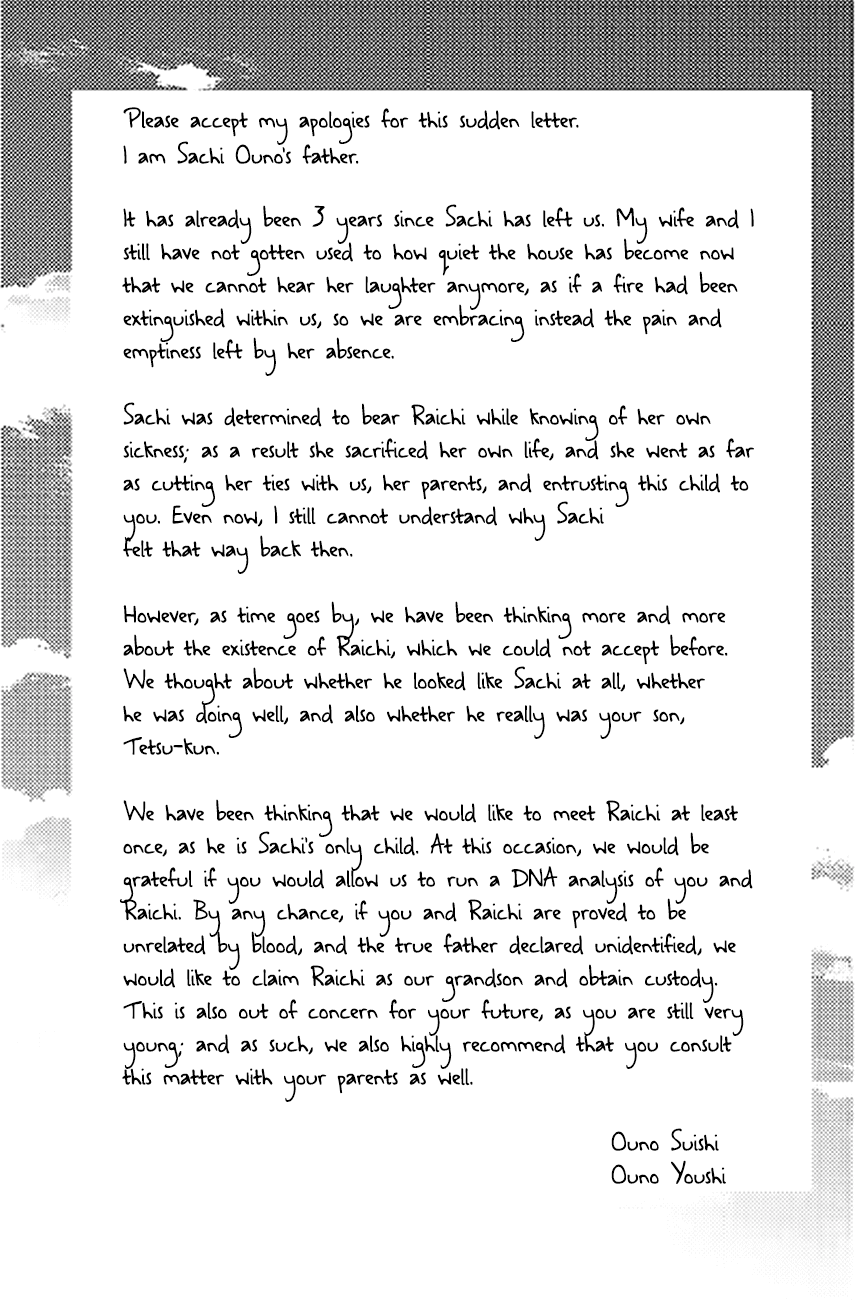 Please accept my apologies for this sudden letter.
I am Sachi Ouno's father.

It has already been 3 years since Sachi has left us. My wife and I still have not gotten used to how quiet the house has become now that we cannot hear her laughter anymore, as if a fire had been extinguished within us, so we are embracing instead the pain and emptiness left by her absence.

Sachi was determined to bear Raichi while knowing of her own sickness; as a result she sacrificed her own life, and she went as far as cutting her ties with us, her parents, and entrusting this child to you. Even now, I still cannot understand why Sachi felt that way back then.

However, as time goes by, we have been thinking more and more about the existence of Raichi, which we could not accept before. We thought about whether he looked like Sachi at all, whether he was doing well, and also whether he really was your son, Tetsu-kun.

We have been thinking that we would like to meet Raichi at least once, as he is Sachi's only child. At this occasion, we would be grateful if you would allow us to run a DNA analysis of you and Raichi. By any chance, if you and Raichi are proved to be unrelated by blood, and the true father declared unidentified, we would like to claim Raichi as our grandson and obtain custody. This is also out of concern for your future, as you are still very young; and as such, we also highly recommend that you consult this matter with your parents as well.

Ouno Suishi
Ouno Youshi